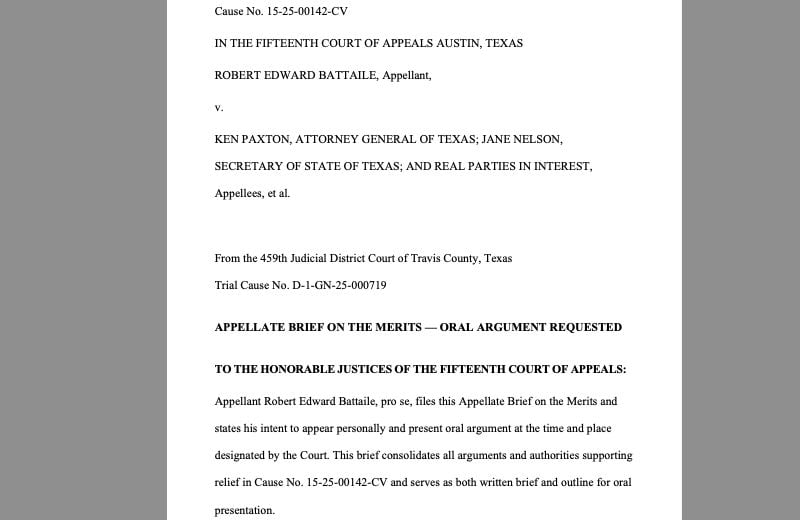 Cause No. 15-25-00142-CV

IN THE FIFTEENTH COURT OF APPEALS AUSTIN, TEXAS

ROBERT EDWARD BATTAILE, Appellant,

v.

KEN PAXTON, ATTORNEY GENERAL OF TEXAS; JANE NELSON, SECRETARY OF STATE OF TEXAS; AND REAL PARTIES IN INTEREST, Appellees, et al.

From the 459th Judicial District Court of Travis County, Texas

Trial Cause No. D-1-GN-25-000719

APPELLATE BRIEF ON THE MERITS — ORAL ARGUMENT REQUESTED

TO THE HONORABLE JUSTICES OF THE FIFTEENTH COURT OF APPEALS:

Appellant Robert Edward Battaile, pro se, files this Appellate Brief on the Merits and states his intent to appear personally and present oral argument at the time and place designated by the Court. This brief consolidates all arguments and authorities supporting relief in Cause No. 15-25-00142-CV and serves as both written brief and outline for oral presentation.